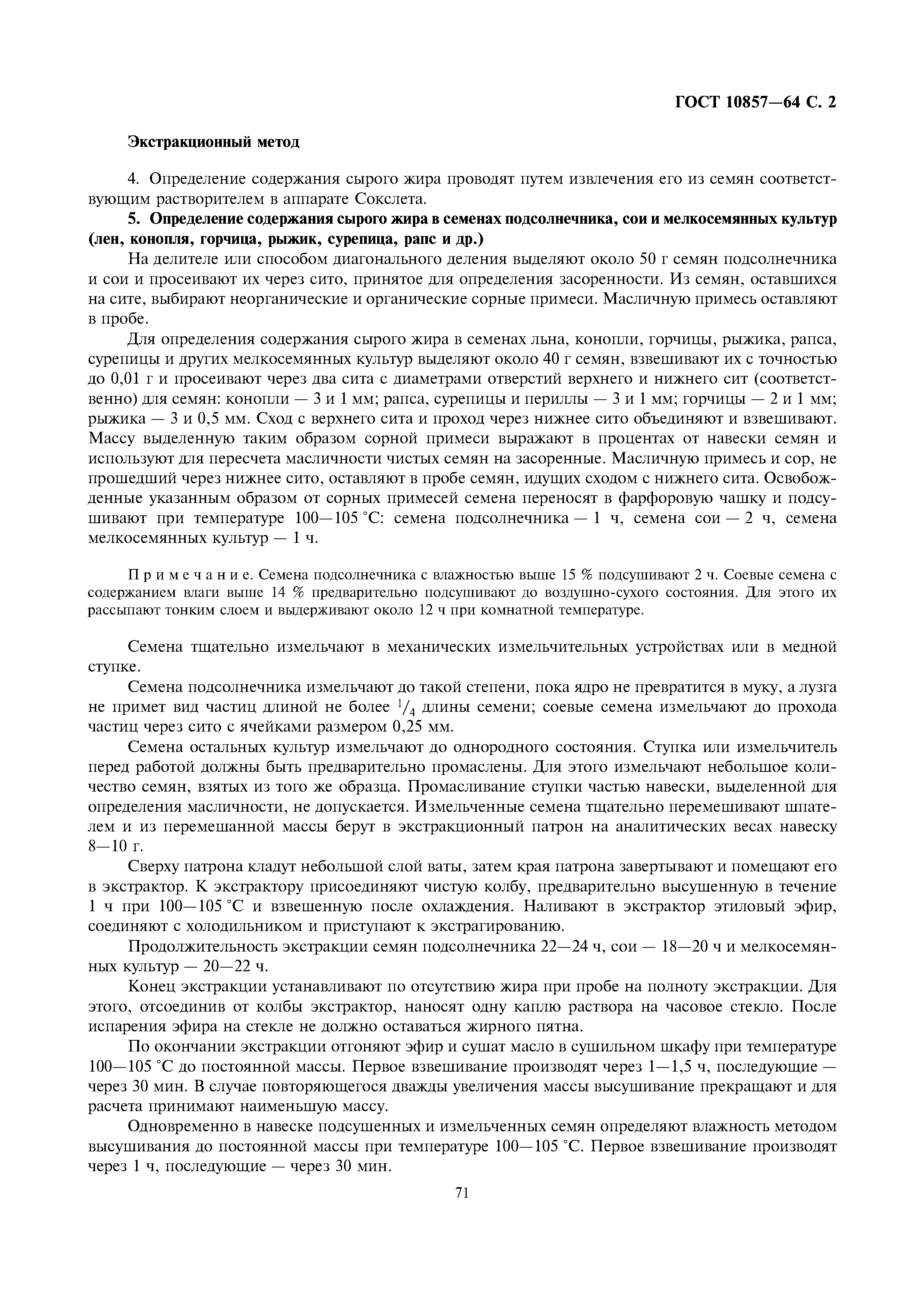 ГОСТ 10857—64 С. 2

Экстракционный метод

4. Определение содержания сырого жира проводят путем извлечения его из семян соответствующим растворителем в аппарате Сокслета.

5. Определение содержания сырого жира в семенах подсолнечника, сои и мелкосемянных культур (лен, конопля, горчица, рыжик, сурепица, рапс и др.)

На делителе или способом диагонального деления выделяют около 50 г семян подсолнечника и сои и просеивают их через сито, принятое для определения засоренности. Из семян, оставшихся на сите, выбирают неорганические и органические сорные примеси. Масличную примесь оставляют в пробе.

Для определения содержания сырого жира в семенах льна, конопли, горчицы, рыжика, рапса, сурепицы и других мелкосемянных культур выделяют около 40 г семян, взвешивают их с точностью до 0,01 г и просеивают через два сита с диаметрами отверстий верхнего и нижнего сит (соответственно) для семян: конопли — 3 и 1 мм; рапса, сурепицы и периллы — 3 и 1 мм; горчицы — 2 и 1 мм; рыжика — 3 и 0,5 мм. Сход с верхнего сита и проход через нижнее сито объединяют и взвешивают. Массу выделенную таким образом сорной примеси выражают в процентах от навески семян и используют для пересчета масличности чистых семян на засоренные. Масличную примесь и сор, не прошедший через нижнее сито, оставляют в пробе семян, идущих сходом с нижнего сита. Освобожденные указанным образом от сорных примесей семена переносят в фарфоровую чашку и подсушивают при температуре 100—105 °С: семена подсолнечника — 1 ч, семена сои — 2 ч, семена мелкосемянных культур — 1 ч.

Примечание. Семена подсолнечника с влажностью выше 15 % подсушивают 2 ч. Соевые семена с содержанием влаги выше 14 % предварительно подсушивают до воздушно-сухого состояния. Для этого их рассыпают тонким слоем и выдерживают около 12 ч при комнатной температуре.

Семена тщательно измельчают в механических измельчительных устройствах или в медной ступке.

Семена подсолнечника измельчают до такой степени, пока ядро не превратится в муку, а лузга не примет вид частиц длиной не более $^1/_4$ длины семени; соевые семена измельчают до прохода частиц через сито с ячейками размером 0,25 мм.

Семена остальных культур измельчают до однородного состояния. Ступка или измельчитель перед работой должны быть предварительно промаслены. Для этого измельчают небольшое количество семян, взятых из того же образца. Промасливание ступки частью навески, выделенной для определения масличности, не допускается. Измельченные семена тщательно перемешивают шпателем и из перемешанной массы берут в экстракционный патрон на аналитических весах навеску 8—10 г.

Сверху патрона кладут небольшой слой ваты, затем края патрона завертывают и помещают его в экстрактор. К экстрактору присоединяют чистую колбу, предварительно высушенную в течение 1 ч при 100—105 °С и взвешенную после охлаждения. Наливают в экстрактор этиловый эфир, соединяют с холодильником и приступают к экстрагированию.

Продолжительность экстракции семян подсолнечника 22—24 ч, сои — 18—20 ч и мелкосемянных культур — 20—22 ч.

Конец экстракции устанавливают по отсутствию жира при пробе на полноту экстракции. Для этого, отсоединив от колбы экстрактор, наносят одну каплю раствора на часовое стекло. После испарения эфира на стекле не должно оставаться жирного пятна.

По окончании экстракции отгоняют эфир и сушат масло в сушильном шкафу при температуре 100—105 °С до постоянной массы. Первое взвешивание производят через 1—1,5 ч, последующие — через 30 мин. В случае повторяющегося дважды увеличения массы высушивание прекращают и для расчета принимают наименьшую массу.

Одновременно в навеске подсушенных и измельченных семян определяют влажность методом высушивания до постоянной массы при температуре 100—105 °С. Первое взвешивание производят через 1 ч, последующие — через 30 мин.

71